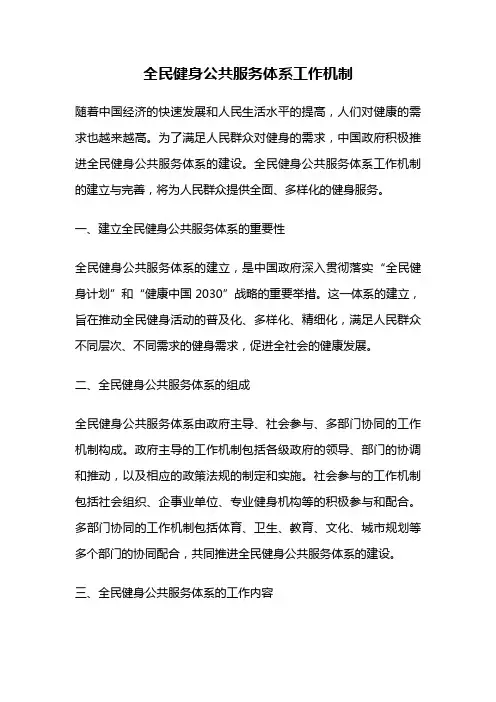 全民健身公共服务体系工作机制

随着中国经济的快速发展和人民生活水平的提高，人们对健康的需求也越来越高。为了满足人民群众对健身的需求，中国政府积极推进全民健身公共服务体系的建设。全民健身公共服务体系工作机制的建立与完善，将为人民群众提供全面、多样化的健身服务。

一、建立全民健身公共服务体系的重要性

全民健身公共服务体系的建立，是中国政府深入贯彻落实“全民健身计划”和“健康中国 2030”战略的重要举措。这一体系的建立，旨在推动全民健身活动的普及化、多样化、精细化，满足人民群众不同层次、不同需求的健身需求，促进全社会的健康发展。

二、全民健身公共服务体系的组成

全民健身公共服务体系由政府主导、社会参与、多部门协同的工作机制构成。政府主导的工作机制包括各级政府的领导、部门的协调和推动，以及相应的政策法规的制定和实施。社会参与的工作机制包括社会组织、企事业单位、专业健身机构等的积极参与和配合。多部门协同的工作机制包括体育、卫生、教育、文化、城市规划等多个部门的协同配合，共同推进全民健身公共服务体系的建设。

三、全民健身公共服务体系的工作内容